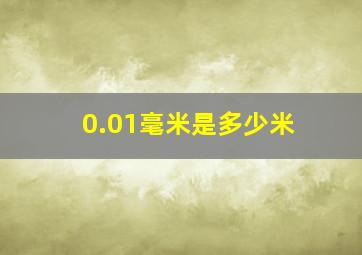 0.01毫米是多少米